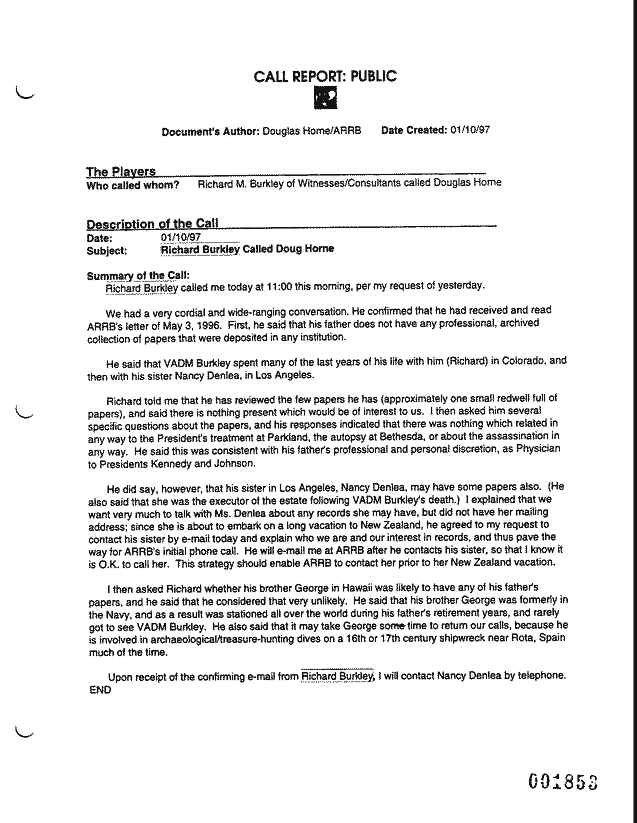 CALL REPORT: PUBLIC

Document's Author: Douglas Home/ARRB  Date Created: 01/10/97

The Players
Who called whom? Richard M. Burkley of Witnesses/Consultants called Douglas Home

Description of the Call
Date: 01/10/97
Subject: Richard Burkley Called Doug Horne

Summary of the Call:
Richard Burkley called me today at 11:00 this morning, per my request of yesterday.

We had a very cordial and wide-ranging conversation. He confirmed that he had received and read ARRB's letter of May 3, 1996. First, he said that his father does not have any professional, archived collection of papers that were deposited in any institution.

He said that VADM Burkley spent many of the last years of his life with him (Richard) in Colorado, and then with his sister Nancy Denlea, in Los Angeles.

Richard told me that he has reviewed the few papers he has (approximately one small redwell full of papers), and said there is nothing present which would be of interest to us. I then asked him several specific questions about the papers, and his responses indicated that there was nothing which related in any way to the President's treatment at Parkland, the autopsy at Bethesda, or about the assassination in any way. He said this was consistent with his father's professional and personal discretion, as Physician to Presidents Kennedy and Johnson.

He did say, however, that his sister in Los Angeles, Nancy Denlea, may have some papers also. (He also said that she was the executor of the estate following VADM Burkley's death.) I explained that we want very much to talk with Ms. Denlea about any records she may have, but did not have her mailing address; since she is about to embark on a long vacation to New Zealand, he agreed to my request to contact his sister by e-mail today and explain who we are and our interest in records, and thus pave the way for ARRB's initial phone call. He will e-mail me at ARRB after he contacts his sister, so that I know it is O.K. to call her. This strategy should enable ARRB to contact her prior to her New Zealand vacation.

I then asked Richard whether his brother George in Hawaii was likely to have any of his father's papers, and he said that he considered that very unlikely. He said that his brother George was formerly in the Navy, and as a result was stationed all over the world during his father's retirement years, and rarely got to see VADM Burkley. He also said that it may take George some time to return our calls, because he is involved in archaeological/treasure-hunting dives on a 16th or 17th century shipwreck near Rota, Spain much of the time.

Upon receipt of the confirming e-mail from Richard Burkley, I will contact Nancy Denlea by telephone.
END

001853